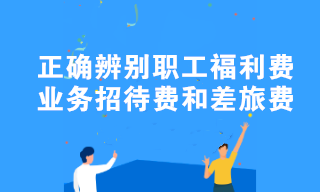 正确辨别职工福利费
业务招待费和差旅费